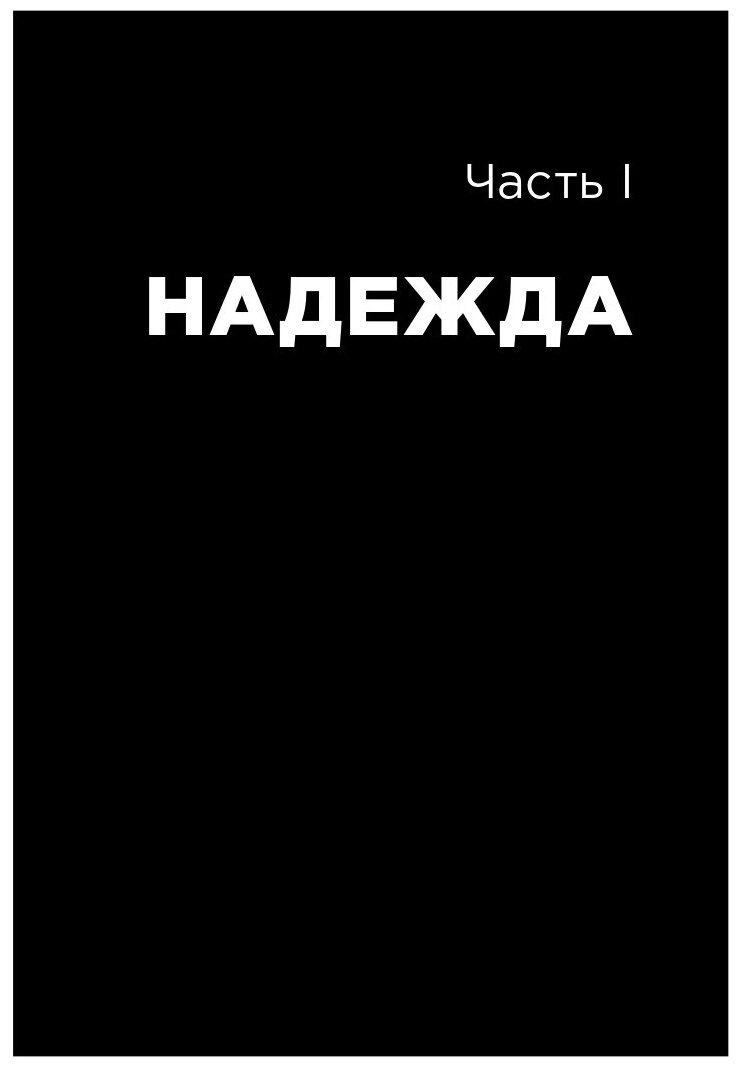 Часть I

НАДЕЖДА